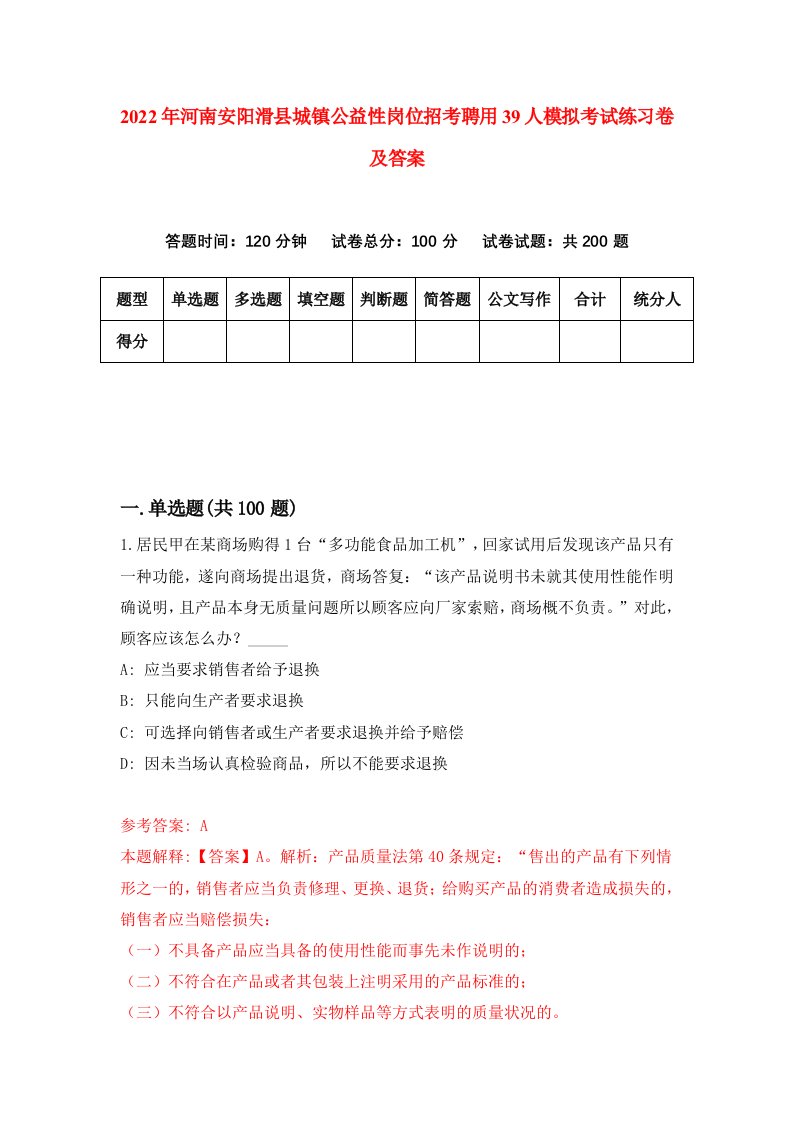 2022年河南安阳滑县城镇公益性岗位招考聘用39人模拟考试练习卷及答案

答题时间：120分钟　试卷总分：100分　试卷试题：共200题

| 题型 | 单选题 | 多选题 | 填空题 | 判断题 | 简答题 | 公文写作 | 合计 | 统分人 |
|---|---|---|---|---|---|---|---|---|
| 得分 | | | | | | | | |

一.单选题(共100题)

1.居民甲在某商场购得1台“多功能食品加工机”，回家试用后发现该产品只有一种功能，遂向商场提出退货，商场答复：“该产品说明书未就其使用性能作明确说明，且产品本身无质量问题所以顾客应向厂家索赔，商场概不负责。”对此，顾客应该怎么办？_____

A: 应当要求销售者给予退换

B: 只能向生产者要求退换

C: 可选择向销售者或生产者要求退换并给予赔偿

D: 因未当场认真检验商品，所以不能要求退换

参考答案: A

本题解释:【答案】A。解析：产品质量法第40条规定：“售出的产品有下列情形之一的，销售者应当负责修理、更换、退货；给购买产品的消费者造成损失的，销售者应当赔偿损失：

（一）不具备产品应当具备的使用性能而事先未作说明的；

（二）不符合在产品或者其包装上注明采用的产品标准的；

（三）不符合以产品说明、实物样品等方式表明的质量状况的。